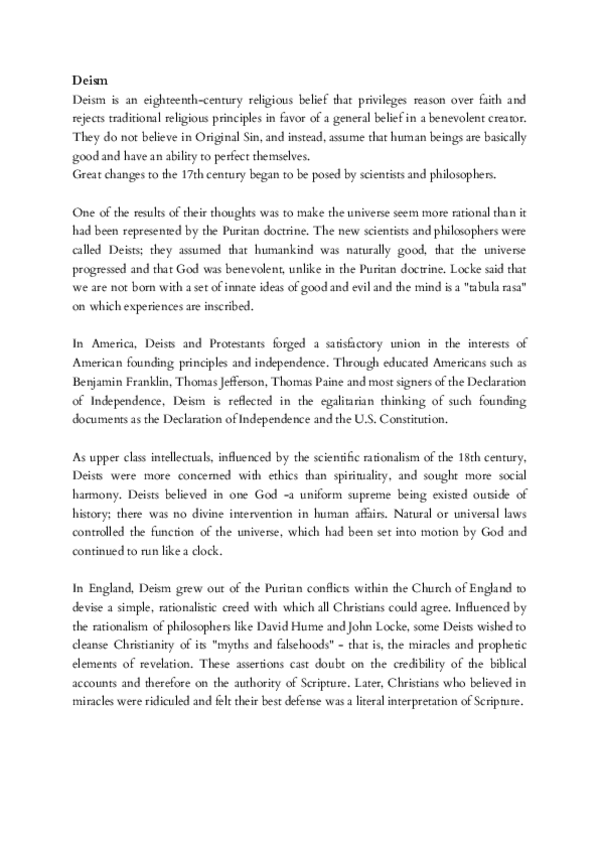 Deism
Deism is an eighteenth-century religious belief that privileges reason over faith and rejects traditional religious principles in favor of a general belief in a benevolent creator. They do not believe in Original Sin, and instead, assume that human beings are basically good and have an ability to perfect themselves.
Great changes to the 17th century began to be posed by scientists and philosophers.

One of the results of their thoughts was to make the universe seem more rational than it had been represented by the Puritan doctrine. The new scientists and philosophers were called Deists; they assumed that humankind was naturally good, that the universe progressed and that God was benevolent, unlike in the Puritan doctrine. Locke said that we are not born with a set of innate ideas of good and evil and the mind is a "tabula rasa" on which experiences are inscribed.

In America, Deists and Protestants forged a satisfactory union in the interests of American founding principles and independence. Through educated Americans such as Benjamin Franklin, Thomas Jefferson, Thomas Paine and most signers of the Declaration of Independence, Deism is reflected in the egalitarian thinking of such founding documents as the Declaration of Independence and the U.S. Constitution.

As upper class intellectuals, influenced by the scientific rationalism of the 18th century, Deists were more concerned with ethics than spirituality, and sought more social harmony. Deists believed in one God -a uniform supreme being existed outside of history; there was no divine intervention in human affairs. Natural or universal laws controlled the function of the universe, which had been set into motion by God and continued to run like a clock.

In England, Deism grew out of the Puritan conflicts within the Church of England to devise a simple, rationalistic creed with which all Christians could agree. Influenced by the rationalism of philosophers like David Hume and John Locke, some Deists wished to cleanse Christianity of its "myths and falsehoods" - that is, the miracles and prophetic elements of revelation. These assertions cast doubt on the credibility of the biblical accounts and therefore on the authority of Scripture. Later, Christians who believed in miracles were ridiculed and felt their best defense was a literal interpretation of Scripture.